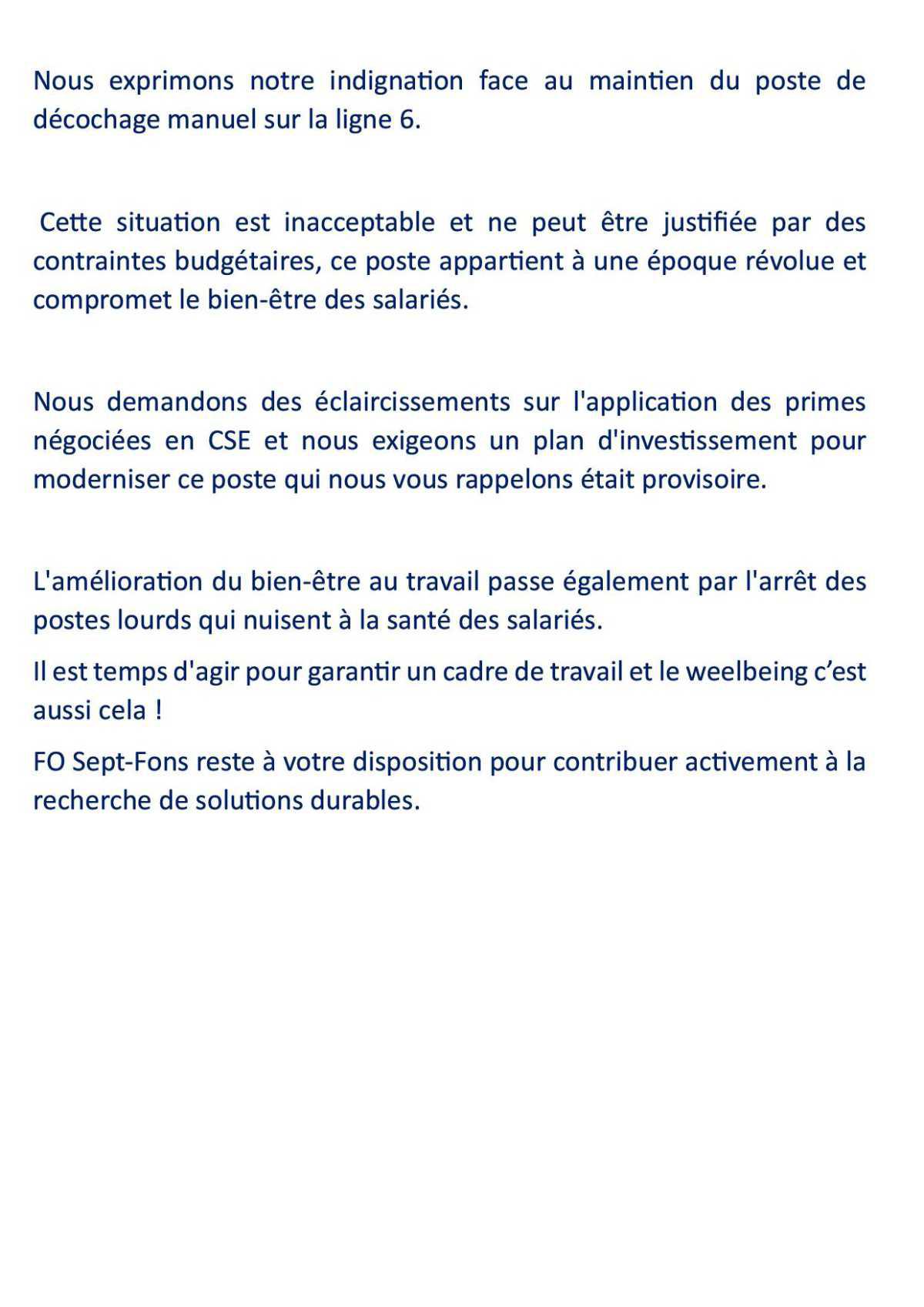 Nous exprimons notre indignation face au maintien du poste de décochage manuel sur la ligne 6.

Cette situation est inacceptable et ne peut être justifiée par des contraintes budgétaires, ce poste appartient à une époque révolue et compromet le bien-être des salariés.

Nous demandons des éclaircissements sur l'application des primes négociées en CSE et nous exigeons un plan d'investissement pour moderniser ce poste qui nous vous rappelons était provisoire.

L'amélioration du bien-être au travail passe également par l'arrêt des postes lourds qui nuisent à la santé des salariés.

Il est temps d'agir pour garantir un cadre de travail et le weelbeing c'est aussi cela !

FO Sept-Fons reste à votre disposition pour contribuer activement à la recherche de solutions durables.